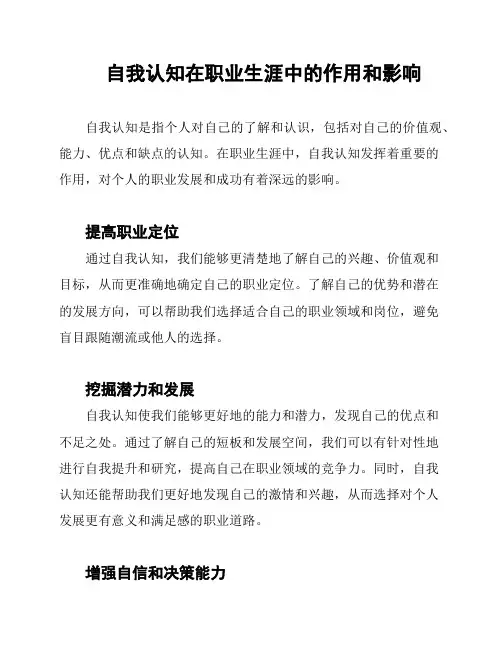 自我认知在职业生涯中的作用和影响

自我认知是指个人对自己的了解和认识，包括对自己的价值观、能力、优点和缺点的认知。在职业生涯中，自我认知发挥着重要的作用，对个人的职业发展和成功有着深远的影响。

提高职业定位

通过自我认知，我们能够更清楚地了解自己的兴趣、价值观和目标，从而更准确地确定自己的职业定位。了解自己的优势和潜在的发展方向，可以帮助我们选择适合自己的职业领域和岗位，避免盲目跟随潮流或他人的选择。

挖掘潜力和发展

自我认知使我们能够更好地的能力和潜力，发现自己的优点和不足之处。通过了解自己的短板和发展空间，我们可以有针对性地进行自我提升和研究，提高自己在职业领域的竞争力。同时，自我认知还能帮助我们更好地发现自己的激情和兴趣，从而选择对个人发展更有意义和满足感的职业道路。

增强自信和决策能力